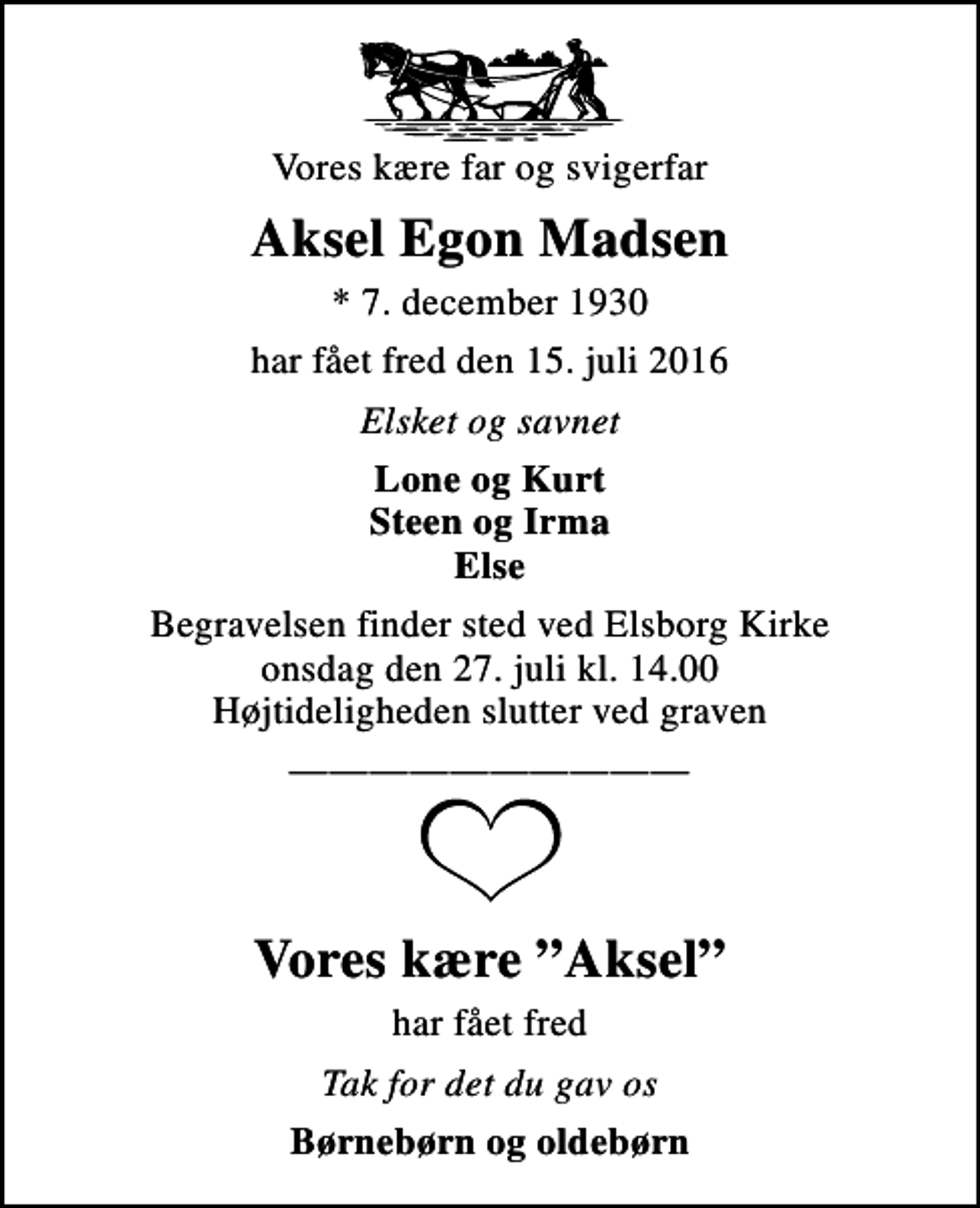 Vores kære far og svigerfar

Aksel Egon Madsen

* 7. december 1930

har fået fred den 15. juli 2016

Elsket og savnet

Lone og Kurt
Steen og Irma
Else

Begravelsen finder sted ved Elsborg Kirke
onsdag den 27. juli kl. 14.00
Højtideligheden slutter ved graven

Vores kære ”Aksel”

har fået fred

Tak for det du gav os

Børnebørn og oldebørn